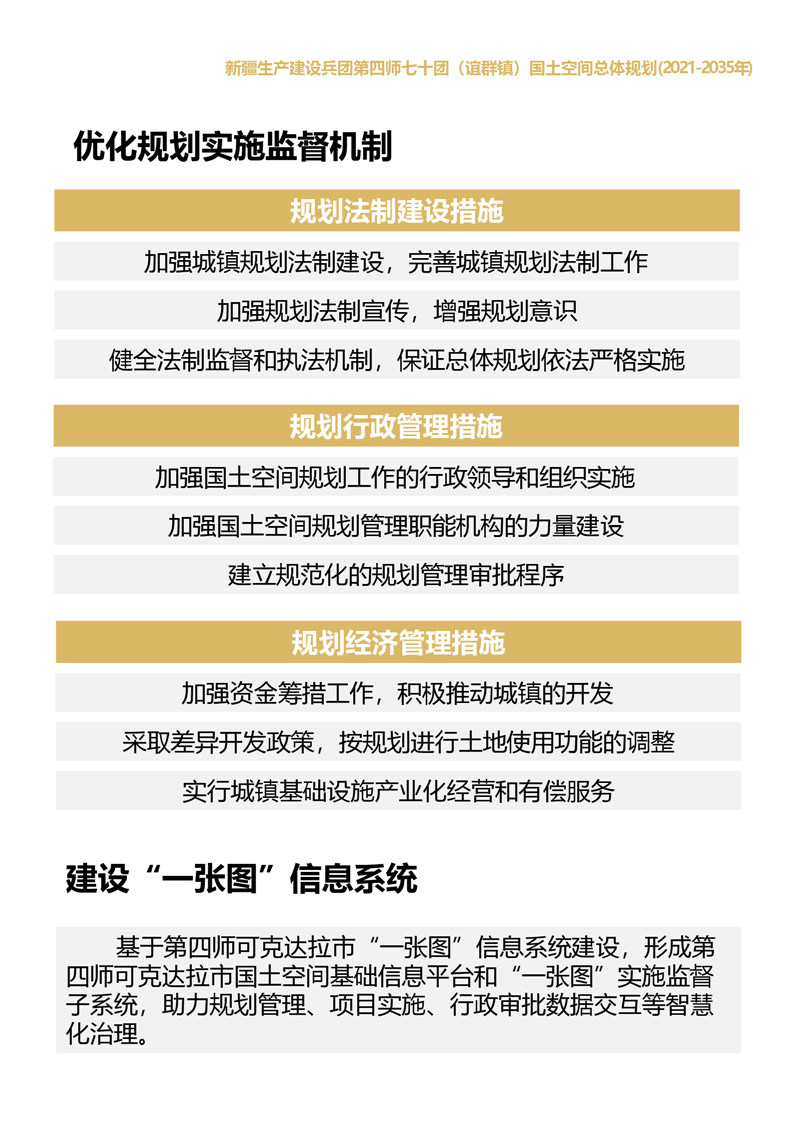 新疆生产建设兵团第四师七十团（谊群镇）国土空间总体规划(2021-2035年)

优化规划实施监督机制

规划法制建设措施

加强城镇规划法制建设，完善城镇规划法制工作

加强规划法制宣传，增强规划意识

健全法制监督和执法机制，保证总体规划依法严格实施

规划行政管理措施

加强国土空间规划工作的行政领导和组织实施

加强国土空间规划管理职能机构的力量建设

建立规范化的规划管理审批程序

规划经济管理措施

加强资金筹措工作，积极推动城镇的开发

采取差异开发政策，按规划进行土地使用功能的调整

实行城镇基础设施产业化经营和有偿服务

建设“一张图”信息系统

基于第四师可克达拉市“一张图”信息系统建设，形成第四师可克达拉市国土空间基础信息平台和“一张图”实施监督子系统，助力规划管理、项目实施、行政审批数据交互等智慧化治理。